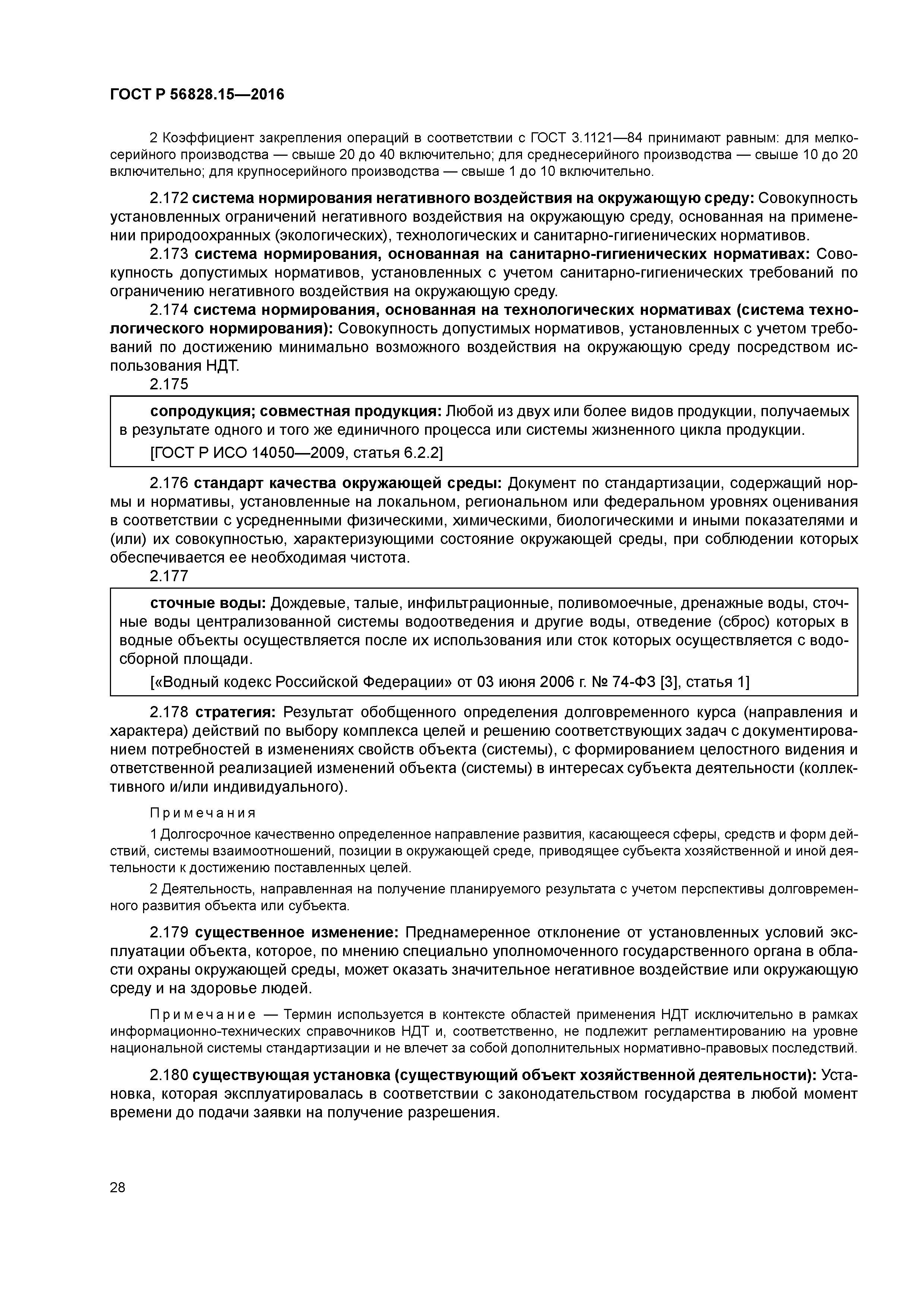 ГОСТ Р 56828.15—2016

2 Коэффициент закрепления операций в соответствии с ГОСТ 3.1121—84 принимают равным: для мелкосерийного производства — свыше 20 до 40 включительно; для среднесерийного производства — свыше 10 до 20 включительно; для крупносерийного производства — свыше 1 до 10 включительно.

2.172 система нормирования негативного воздействия на окружающую среду: Совокупность установленных ограничений негативного воздействия на окружающую среду, основанная на применении природоохранных (экологических), технологических и санитарно-гигиенических нормативов.

2.173 система нормирования, основанная на санитарно-гигиенических нормативах: Совокупность допустимых нормативов, установленных с учетом санитарно-гигиенических требований по ограничению негативного воздействия на окружающую среду.

2.174 система нормирования, основанная на технологических нормативах (система технологического нормирования): Совокупность допустимых нормативов, установленных с учетом требований по достижению минимально возможного воздействия на окружающую среду посредством использования НДТ.

2.175

сопродукция; совместная продукция: Любой из двух или более видов продукции, получаемых в результате одного и того же единичного процесса или системы жизненного цикла продукции.

[ГОСТ Р ИСО 14050—2009, статья 6.2.2]

2.176 стандарт качества окружающей среды: Документ по стандартизации, содержащий нормы и нормативы, установленные на локальном, региональном или федеральном уровнях оценивания в соответствии с усредненными физическими, химическими, биологическими и иными показателями и (или) их совокупностью, характеризующими состояние окружающей среды, при соблюдении которых обеспечивается ее необходимая чистота.

2.177

сточные воды: Дождевые, талые, инфильтрационные, поливомоечные, дренажные воды, сточные воды централизованной системы водоотведения и другие воды, отведение (сброс) которых в водные объекты осуществляется после их использования или сток которых осуществляется с водосборной площади.

[«Водный кодекс Российской Федерации» от 03 июня 2006 г. № 74-ФЗ [3], статья 1]

2.178 стратегия: Результат обобщенного определения долговременного курса (направления и характера) действий по выбору комплекса целей и решению соответствующих задач с документированием потребностей в изменениях свойств объекта (системы), с формированием целостного видения и ответственной реализацией изменений объекта (системы) в интересах субъекта деятельности (коллективного и/или индивидуального).

Примечания

1 Долгосрочное качественно определенное направление развития, касающееся сферы, средств и форм действий, системы взаимоотношений, позиции в окружающей среде, приводящее субъекта хозяйственной и иной деятельности к достижению поставленных целей.

2 Деятельность, направленная на получение планируемого результата с учетом перспективы долговременного развития объекта или субъекта.

2.179 существенное изменение: Преднамеренное отклонение от установленных условий эксплуатации объекта, которое, по мнению специально уполномоченного государственного органа в области охраны окружающей среды, может оказать значительное негативное воздействие или окружающую среду и на здоровье людей.

Примечание — Термин используется в контексте областей применения НДТ исключительно в рамках информационно-технических справочников НДТ и, соответственно, не подлежит регламентированию на уровне национальной системы стандартизации и не влечет за собой дополнительных нормативно-правовых последствий.

2.180 существующая установка (существующий объект хозяйственной деятельности): Установка, которая эксплуатировалась в соответствии с законодательством государства в любой момент времени до подачи заявки на получение разрешения.

28